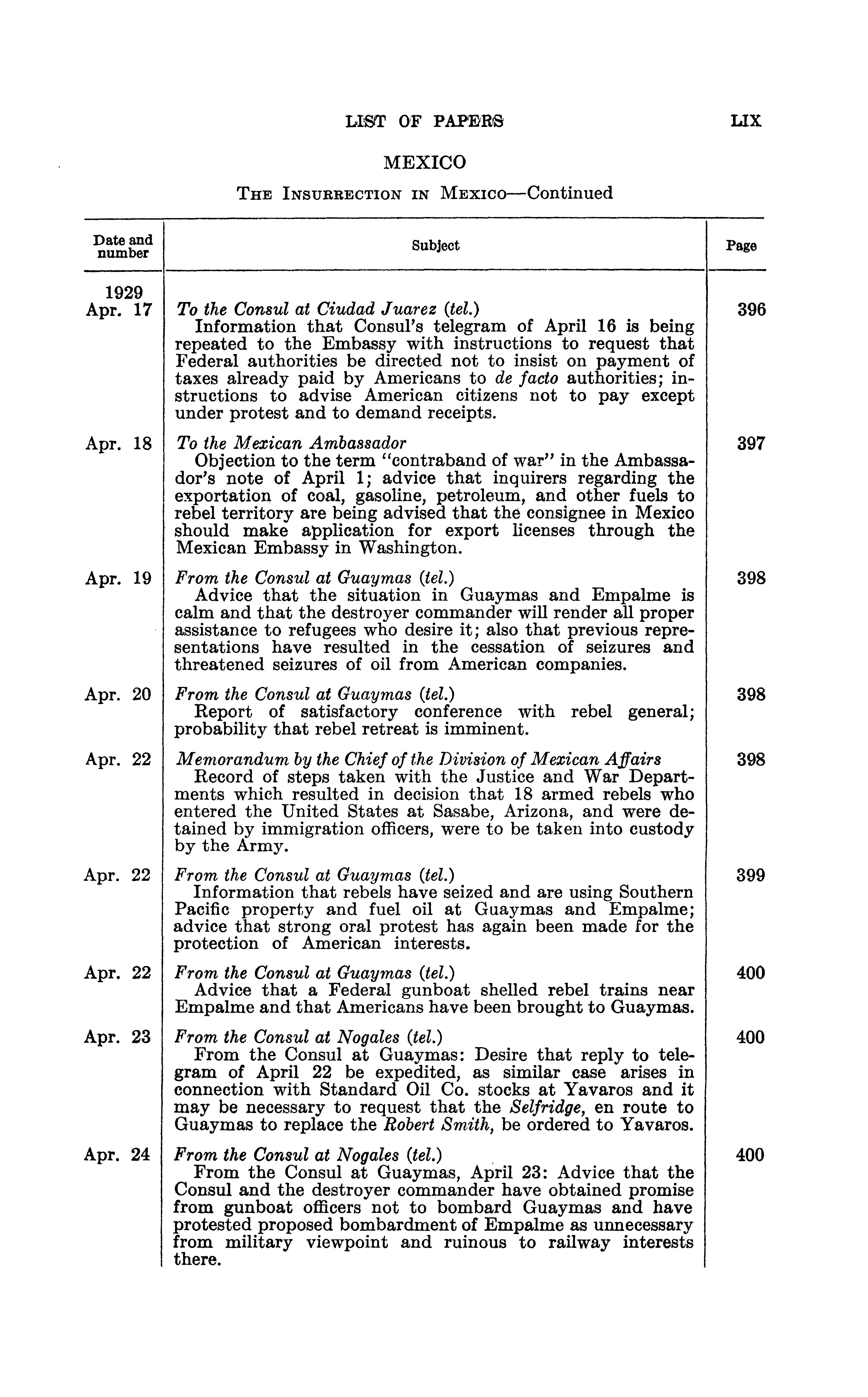 LIST OF PAPERS LIX

MEXICO

THE INSURRECTION IN MEXICO—Continued

| Date and number | Subject | Page |
|---|---|---|
| 1929 Apr. 17 | To the Consul at Ciudad Juarez (tel.) Information that Consul's telegram of April 16 is being repeated to the Embassy with instructions to request that Federal authorities be directed not to insist on payment of taxes already paid by Americans to de facto authorities; instructions to advise American citizens not to pay except under protest and to demand receipts. | 396 |
| Apr. 18 | To the Mexican Ambassador Objection to the term "contraband of war" in the Ambassador's note of April 1; advice that inquirers regarding the exportation of coal, gasoline, petroleum, and other fuels to rebel territory are being advised that the consignee in Mexico should make application for export licenses through the Mexican Embassy in Washington. | 397 |
| Apr. 19 | From the Consul at Guaymas (tel.) Advice that the situation in Guaymas and Empalme is calm and that the destroyer commander will render all proper assistance to refugees who desire it; also that previous representations have resulted in the cessation of seizures and threatened seizures of oil from American companies. | 398 |
| Apr. 20 | From the Consul at Guaymas (tel.) Report of satisfactory conference with rebel general; probability that rebel retreat is imminent. | 398 |
| Apr. 22 | Memorandum by the Chief of the Division of Mexican Affairs Record of steps taken with the Justice and War Departments which resulted in decision that 18 armed rebels who entered the United States at Sasabe, Arizona, and were detained by immigration officers, were to be taken into custody by the Army. | 398 |
| Apr. 22 | From the Consul at Guaymas (tel.) Information that rebels have seized and are using Southern Pacific property and fuel oil at Guaymas and Empalme; advice that strong oral protest has again been made for the protection of American interests. | 399 |
| Apr. 22 | From the Consul at Guaymas (tel.) Advice that a Federal gunboat shelled rebel trains near Empalme and that Americans have been brought to Guaymas. | 400 |
| Apr. 23 | From the Consul at Nogales (tel.) From the Consul at Guaymas: Desire that reply to telegram of April 22 be expedited, as similar case arises in connection with Standard Oil Co. stocks at Yavaros and it may be necessary to request that the Selfridge, en route to Guaymas to replace the Robert Smith, be ordered to Yavaros. | 400 |
| Apr. 24 | From the Consul at Nogales (tel.) From the Consul at Guaymas, April 23: Advice that the Consul and the destroyer commander have obtained promise from gunboat officers not to bombard Guaymas and have protested proposed bombardment of Empalme as unnecessary from military viewpoint and ruinous to railway interests there. | 400 |